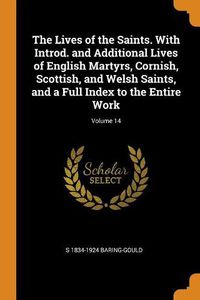 The Lives of the Saints. With Introd. and Additional Lives of English Martyrs, Cornish, Scottish, and Welsh Saints, and a Full Index to the Entire Work

Volume 14

Scholar SELECT

S 1834-1924 BARING-GOULD